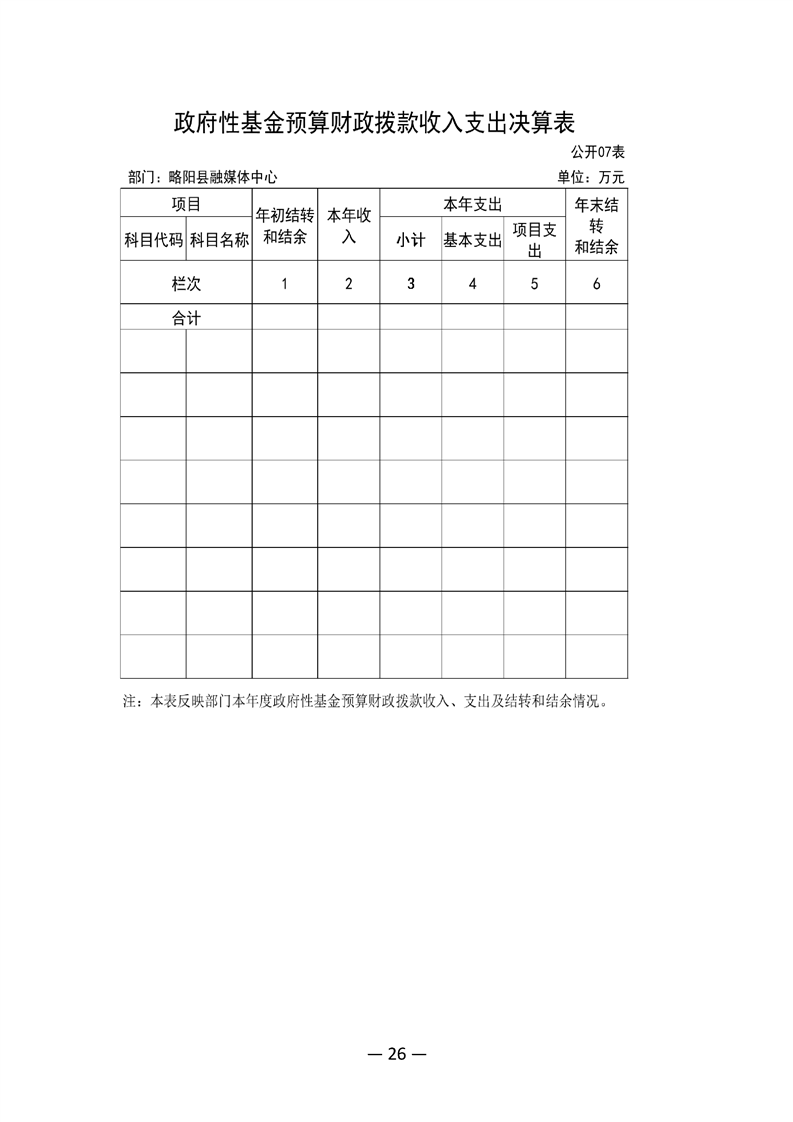 政府性基金预算财政拨款收入支出决算表

公开07表

部门：略阳县融媒体中心

单位：万元

| 项目 | | 年初结转和结余 | 本年收入 | 本年支出 | | | 年末结转和结余 |
|---|---|---|---|---|---|---|---|
| 科目代码 | 科目名称 | | | 小计 | 基本支出 | 项目支出 | |
| 栏次 | | 1 | 2 | 3 | 4 | 5 | 6 |
| 合计 | | | | | | | |
| | | | | | | | |
| | | | | | | | |
| | | | | | | | |
| | | | | | | | |
| | | | | | | | |
| | | | | | | | |
| | | | | | | | |
| | | | | | | | |

注：本表反映部门本年度政府性基金预算财政拨款收入、支出及结转和结余情况。

— 26 —